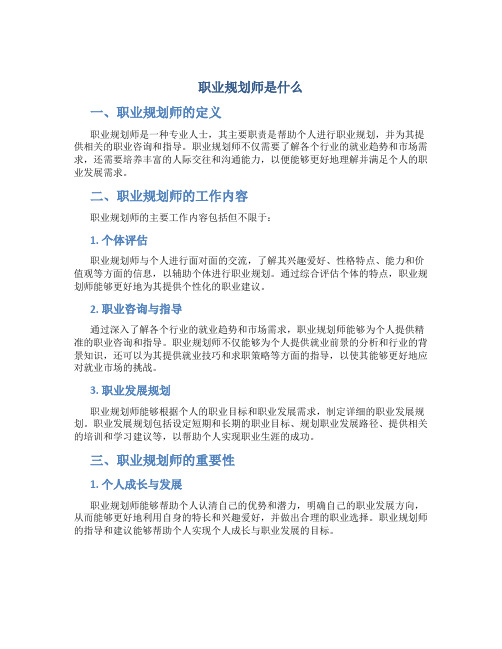 职业规划师是什么

一、职业规划师的定义

职业规划师是一种专业人士，其主要职责是帮助个人进行职业规划，并为其提供相关的职业咨询和指导。职业规划师不仅需要了解各个行业的就业趋势和市场需求，还需要培养丰富的人际交往和沟通能力，以便能够更好地理解并满足个人的职业发展需求。

二、职业规划师的工作内容

职业规划师的主要工作内容包括但不限于：

1. 个体评估

职业规划师与个人进行面对面的交流，了解其兴趣爱好、性格特点、能力和价值观等方面的信息，以辅助个体进行职业规划。通过综合评估个体的特点，职业规划师能够更好地为其提供个性化的职业建议。

2. 职业咨询与指导

通过深入了解各个行业的就业趋势和市场需求，职业规划师能够为个人提供精准的职业咨询和指导。职业规划师不仅能够为个人提供就业前景的分析和行业的背景知识，还可以为其提供就业技巧和求职策略等方面的指导，以使其能够更好地应对就业市场的挑战。

3. 职业发展规划

职业规划师能够根据个人的职业目标和职业发展需求，制定详细的职业发展规划。职业发展规划包括设定短期和长期的职业目标、规划职业发展路径、提供相关的培训和学习建议等，以帮助个人实现职业生涯的成功。

三、职业规划师的重要性

1. 个人成长与发展

职业规划师能够帮助个人认清自己的优势和潜力，明确自己的职业发展方向，从而能够更好地利用自身的特长和兴趣爱好，并做出合理的职业选择。职业规划师的指导和建议能够帮助个人实现个人成长与职业发展的目标。